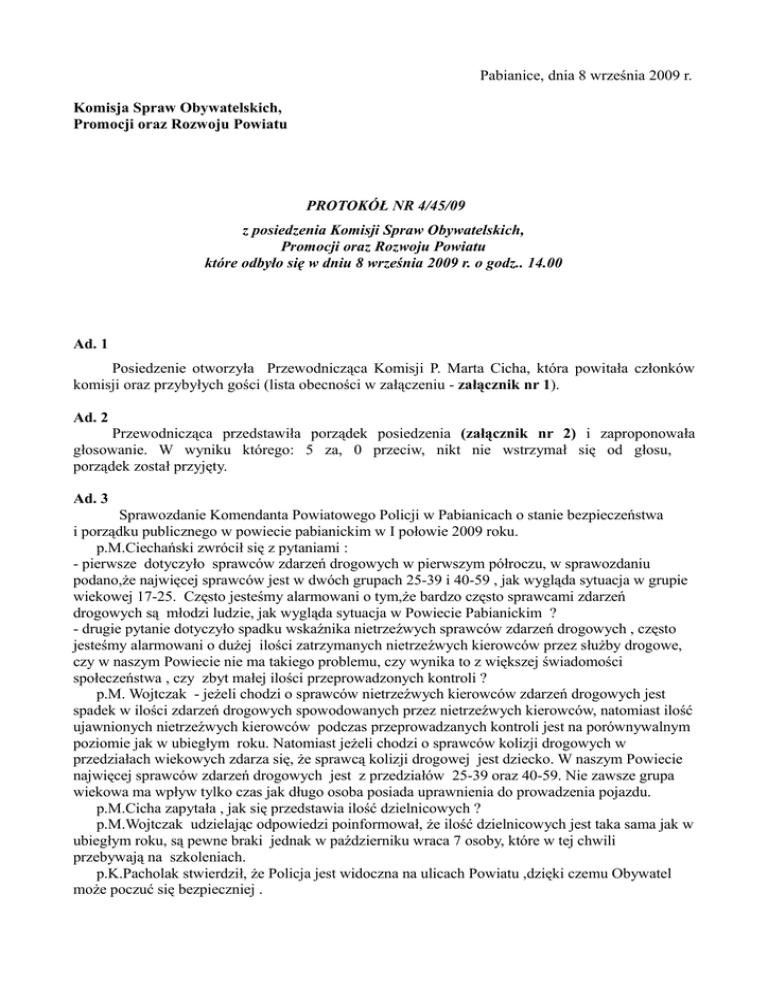 Pabianice, dnia 8 września 2009 r.

Komisja Spraw Obywatelskich,
Promocji oraz Rozwoju Powiatu

PROTOKÓŁ NR 4/45/09

z posiedzenia Komisji Spraw Obywatelskich,
Promocji oraz Rozwoju Powiatu
które odbyło się w dniu 8 września 2009 r. o godz.. 14.00

Ad. 1

Posiedzenie otworzyła Przewodnicząca Komisji P. Marta Cicha, która powitała członków komisji oraz przybyłych gości (lista obecności w załączeniu - załącznik nr 1).

Ad. 2

Przewodnicząca przedstawiła porządek posiedzenia (załącznik nr 2) i zaproponowała głosowanie. W wyniku którego: 5 za, 0 przeciw, nikt nie wstrzymał się od głosu, porządek został przyjęty.

Ad. 3

Sprawozdanie Komendanta Powiatowego Policji w Pabianicach o stanie bezpieczeństwa i porządku publicznego w powiecie pabianickim w I połowie 2009 roku.

p.M.Ciechański zwrócił się z pytaniami :
- pierwsze dotyczyło sprawców zdarzeń drogowych w pierwszym półroczu, w sprawozdaniu podano,że najwięcej sprawców jest w dwóch grupach 25-39 i 40-59 , jak wygląda sytuacja w grupie wiekowej 17-25. Często jesteśmy alarmowani o tym,że bardzo często sprawcami zdarzeń drogowych są młodzi ludzie, jak wygląda sytuacja w Powiecie Pabianickim ?
- drugie pytanie dotyczyło spadku wskaźnika nietrzeźwych sprawców zdarzeń drogowych , często jesteśmy alarmowani o dużej ilości zatrzymanych nietrzeźwych kierowców przez służby drogowe, czy w naszym Powiecie nie ma takiego problemu, czy wynika to z większej świadomości społeczeństwa , czy zbyt małej ilości przeprowadzonych kontroli ?

p.M. Wojtczak - jeżeli chodzi o sprawców nietrzeźwych kierowców zdarzeń drogowych jest spadek w ilości zdarzeń drogowych spowodowanych przez nietrzeźwych kierowców, natomiast ilość ujawnionych nietrzeźwych kierowców podczas przeprowadzanych kontroli jest na porównywalnym poziomie jak w ubiegłym roku. Natomiast jeżeli chodzi o sprawców kolizji drogowych w przedziałach wiekowych zdarza się, że sprawcą kolizji drogowej jest dziecko. W naszym Powiecie najwięcej sprawców zdarzeń drogowych jest z przedziałów 25-39 oraz 40-59. Nie zawsze grupa wiekowa ma wpływ tylko czas jak długo osoba posiada uprawnienia do prowadzenia pojazdu.

p.M.Cicha zapytała , jak się przedstawia ilość dzielnicowych ?

p.M.Wojtczak udzielając odpowiedzi poinformował, że ilość dzielnicowych jest taka sama jak w ubiegłym roku, są pewne braki jednak w październiku wraca 7 osoby, które w tej chwili przebywają na szkoleniach.

p.K.Pacholak stwierdził, że Policja jest widoczna na ulicach Powiatu ,dzięki czemu Obywatel może poczuć się bezpieczniej .